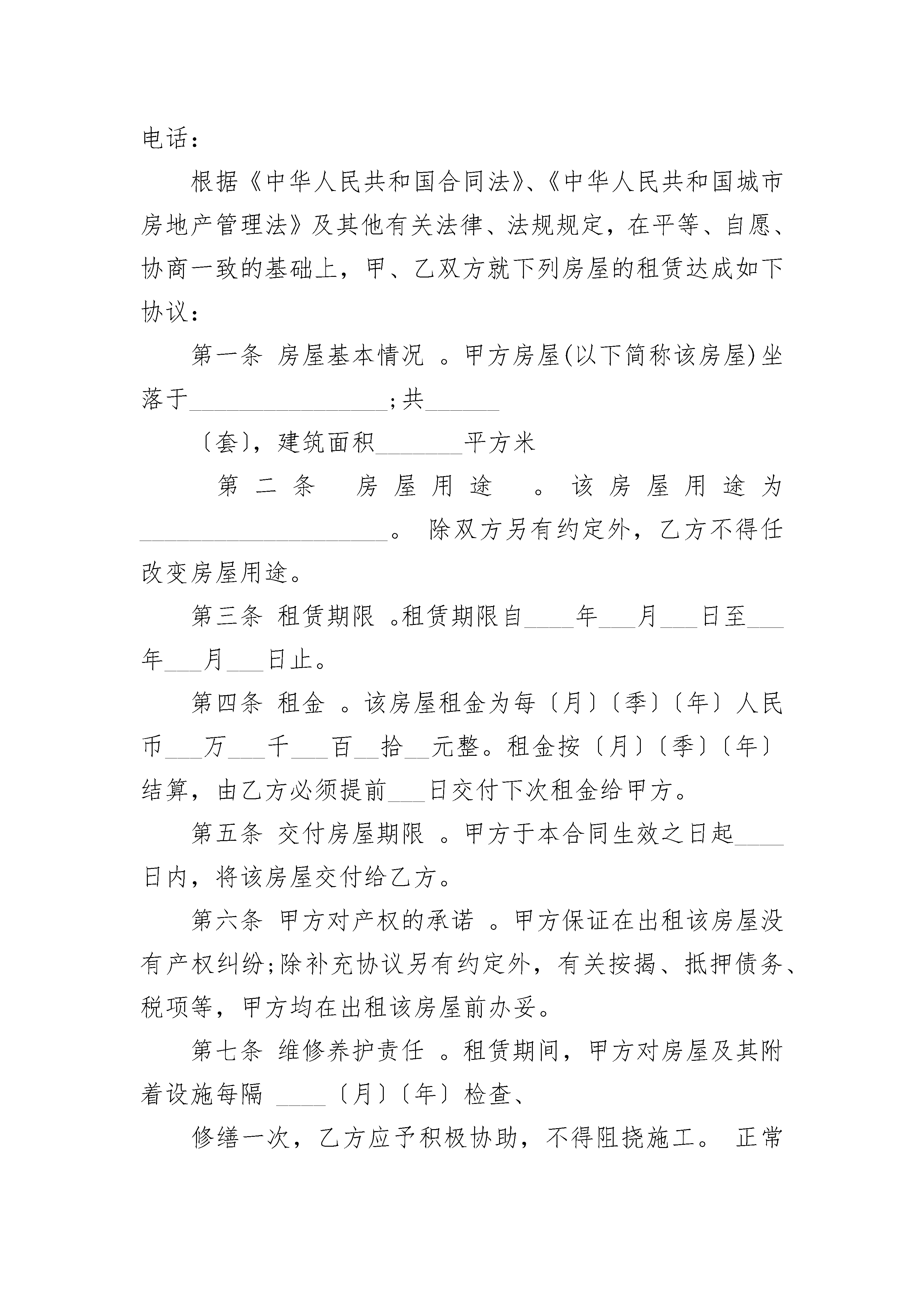 电话：

根据《中华人民共和国合同法》、《中华人民共和国城市房地产管理法》及其他有关法律、法规规定，在平等、自愿、协商一致的基础上，甲、乙双方就下列房屋的租赁达成如下协议：

第一条 房屋基本情况 。甲方房屋(以下简称该房屋)坐落于________________;共______

〔套〕，建筑面积_______平方米

第二条 房屋用途 。该房屋用途为____________________。 除双方另有约定外，乙方不得任改变房屋用途。

第三条 租赁期限 。租赁期限自____年___月___日至___年___月___日止。

第四条 租金 。该房屋租金为每〔月〕〔季〕〔年〕人民币___万___千___百__拾__元整。租金按〔月〕〔季〕〔年〕结算，由乙方必须提前___日交付下次租金给甲方。

第五条 交付房屋期限 。甲方于本合同生效之日起____日内，将该房屋交付给乙方。

第六条 甲方对产权的承诺 。甲方保证在出租该房屋没有产权纠纷;除补充协议另有约定外，有关按揭、抵押债务、税项等，甲方均在出租该房屋前办妥。

第七条 维修养护责任 。租赁期间，甲方对房屋及其附着设施每隔 ____〔月〕〔年〕检查、

修缮一次，乙方应予积极协助，不得阻挠施工。 正常